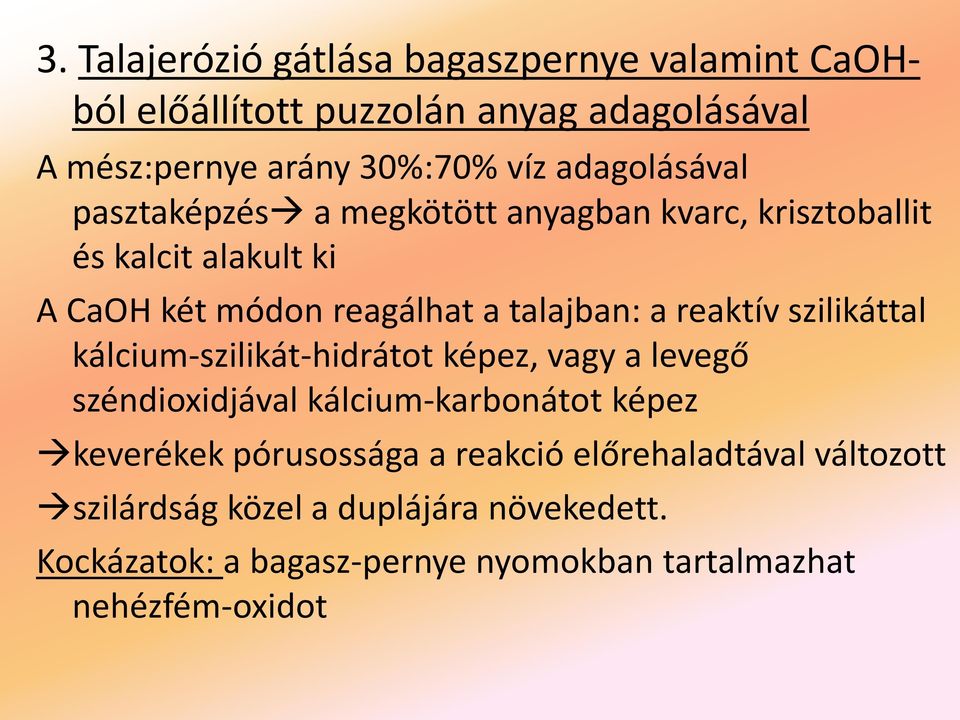 3. Talajerózió gátlása bagaszpernye valamint CaOH-ból előállított puzzolán anyag adagolásával

A mész:pernye arány 30%:70% víz adagolásával pasztaképzés→ a megkötött anyagban kvarc, krisztoballit és kalcit alakult ki

A CaOH két módon reagálhat a talajban: a reaktív szilikáttal kálcium-szilikát-hidrátot képez, vagy a levegő széndioxidjával kálcium-karbonátot képez

→keverékek pórusossága a reakció előrehaladtával változott

→szilárdság közel a duplájára növekedett.

Kockázatok: a bagasz-pernye nyomokban tartalmazhat nehézfém-oxidot